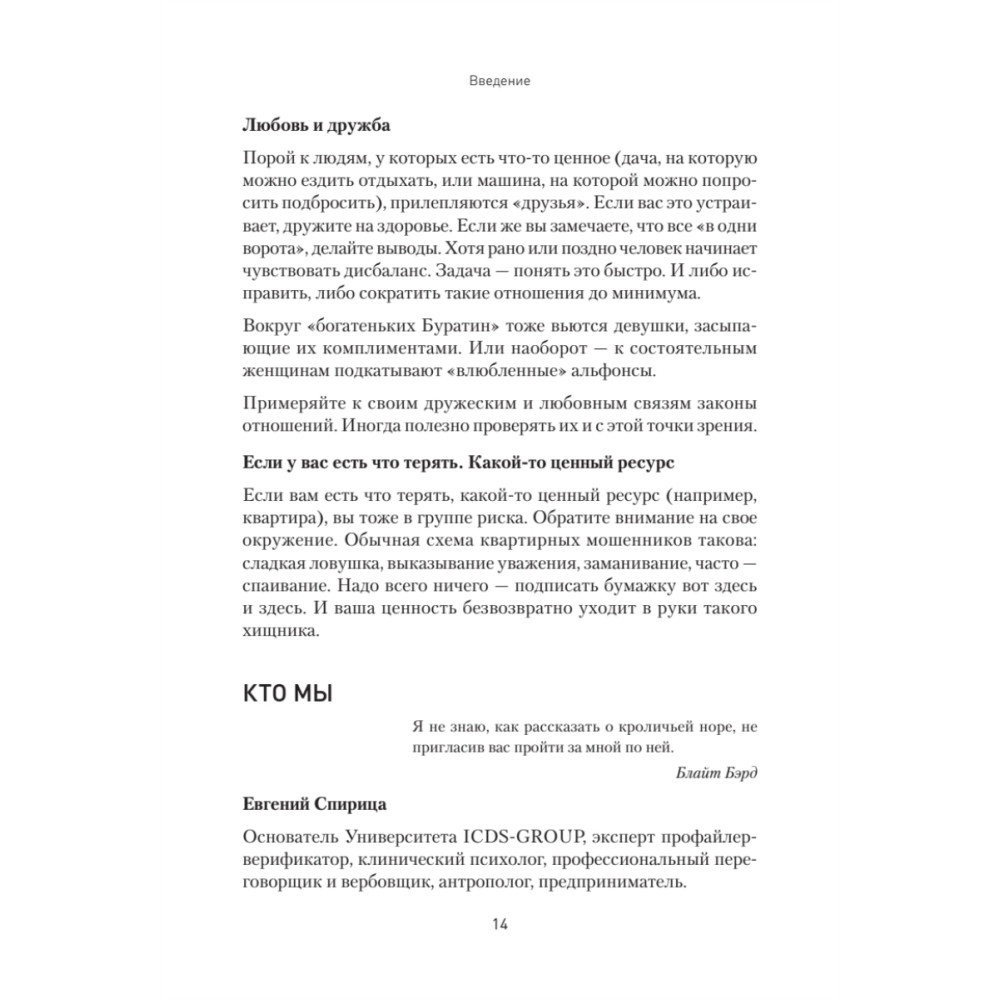 Введение

Любовь и дружба

Порой к людям, у которых есть что-то ценное (дача, на которую можно ездить отдыхать, или машина, на которой можно попросить подбросить), прилепляются «друзья». Если вас это устраивает, дружите на здоровье. Если же вы замечаете, что все «в одни ворота», делайте выводы. Хотя рано или поздно человек начинает чувствовать дисбаланс. Задача — понять это быстро. И либо исправить, либо сократить такие отношения до минимума.

Вокруг «богатеньких Буратин» тоже вьются девушки, засыпающие их комплиментами. Или наоборот — к состоятельным женщинам подкатывают «влюбленные» альфонсы.

Примеряйте к своим дружеским и любовным связям законы отношений. Иногда полезно проверять их и с этой точки зрения.

Если у вас есть что терять. Какой-то ценный ресурс

Если вам есть что терять, какой-то ценный ресурс (например, квартира), вы тоже в группе риска. Обратите внимание на свое окружение. Обычная схема квартирных мошенников такова: сладкая ловушка, выказывание уважения, заманивание, часто — спаивание. Надо всего ничего — подписать бумажку вот здесь и здесь. И ваша ценность безвозвратно уходит в руки такого хищника.

КТО МЫ

Я не знаю, как рассказать о кроличьей норе, не пригласив вас пройти за мной по ней.

Блайт Бэрд

Евгений Спирица

Основатель Университета ICDS-GROUP, эксперт профайлер-верификатор, клинический психолог, профессиональный переговорщик и вербовщик, антрополог, предприниматель.

14